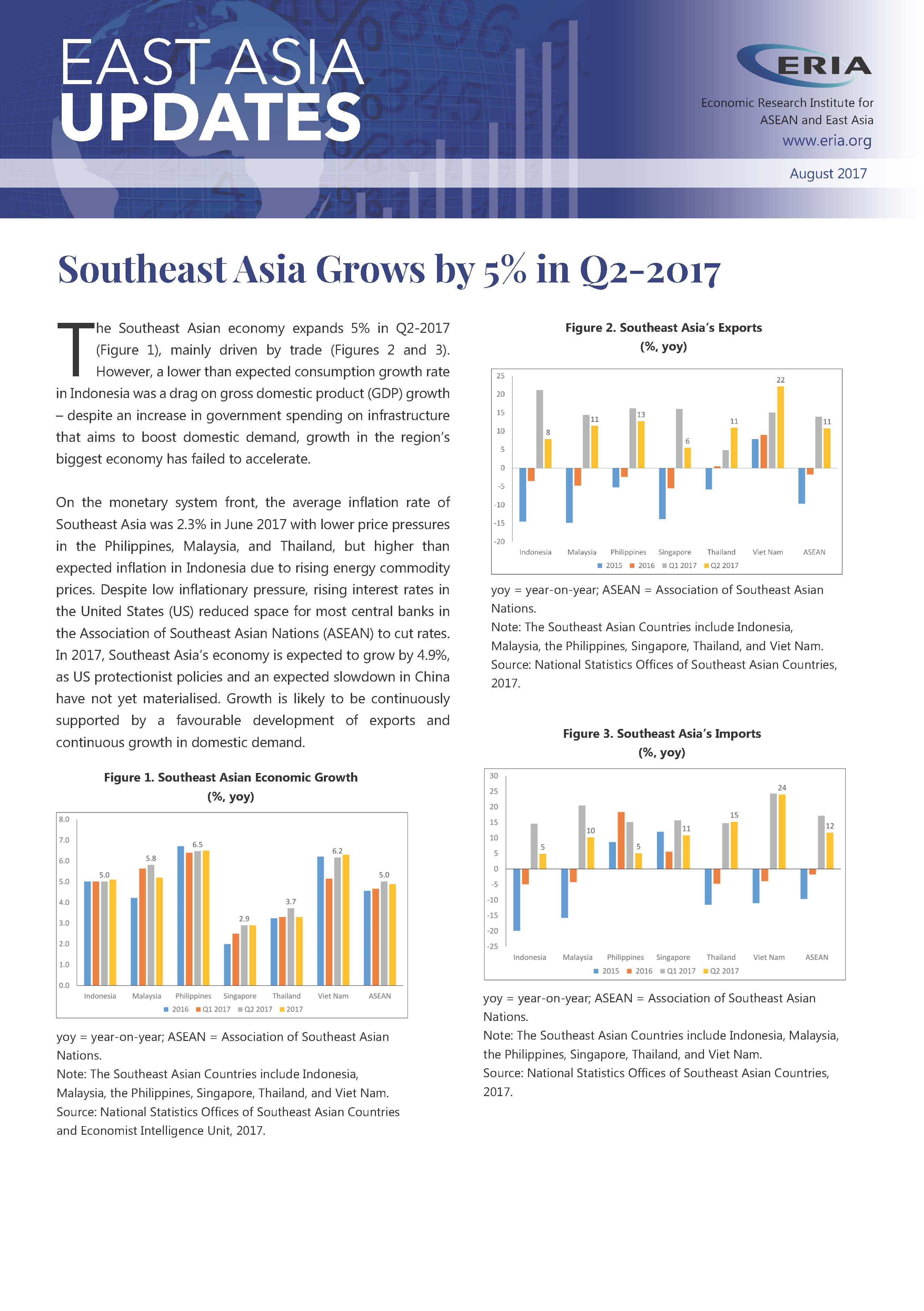 EAST ASIA UPDATES

ERIA
Economic Research Institute for ASEAN and East Asia
www.eria.org

August 2017

Southeast Asia Grows by 5% in Q2-2017

The Southeast Asian economy expands 5% in Q2-2017 (Figure 1), mainly driven by trade (Figures 2 and 3). However, a lower than expected consumption growth rate in Indonesia was a drag on gross domestic product (GDP) growth – despite an increase in government spending on infrastructure that aims to boost domestic demand, growth in the region's biggest economy has failed to accelerate.

On the monetary system front, the average inflation rate of Southeast Asia was 2.3% in June 2017 with lower price pressures in the Philippines, Malaysia, and Thailand, but higher than expected inflation in Indonesia due to rising energy commodity prices. Despite low inflationary pressure, rising interest rates in the United States (US) reduced space for most central banks in the Association of Southeast Asian Nations (ASEAN) to cut rates. In 2017, Southeast Asia's economy is expected to grow by 4.9%, as US protectionist policies and an expected slowdown in China have not yet materialised. Growth is likely to be continuously supported by a favourable development of exports and continuous growth in domestic demand.

Figure 1. Southeast Asian Economic Growth (%, yoy)

8.0
7.0
6.0
5.0
4.0
3.0
2.0
1.0
0.0

5.0 5.8 6.5 2.9 3.7 6.2 5.0

Indonesia Malaysia Philippines Singapore Thailand Viet Nam ASEAN

2016 Q1 2017 Q2 2017 2017

yoy = year-on-year; ASEAN = Association of Southeast Asian Nations.
Note: The Southeast Asian Countries include Indonesia, Malaysia, the Philippines, Singapore, Thailand, and Viet Nam.
Source: National Statistics Offices of Southeast Asian Countries and Economist Intelligence Unit, 2017.

Figure 2. Southeast Asia's Exports (%, yoy)

25
20
15
10
5
0
-5
-10
-15
-20

8 11 13 6 11 22 11

Indonesia Malaysia Philippines Singapore Thailand Viet Nam ASEAN

2015 2016 Q1 2017 Q2 2017

yoy = year-on-year; ASEAN = Association of Southeast Asian Nations.
Note: The Southeast Asian Countries include Indonesia, Malaysia, the Philippines, Singapore, Thailand, and Viet Nam.
Source: National Statistics Offices of Southeast Asian Countries, 2017.

Figure 3. Southeast Asia's Imports (%, yoy)

30
25
20
15
10
5
0
-5
-10
-15
-20
-25

5 10 5 11 15 24 12

Indonesia Malaysia Philippines Singapore Thailand Viet Nam ASEAN

2015 2016 Q1 2017 Q2 2017

yoy = year-on-year; ASEAN = Association of Southeast Asian Nations.
Note: The Southeast Asian Countries include Indonesia, Malaysia, the Philippines, Singapore, Thailand, and Viet Nam.
Source: National Statistics Offices of Southeast Asian Countries, 2017.